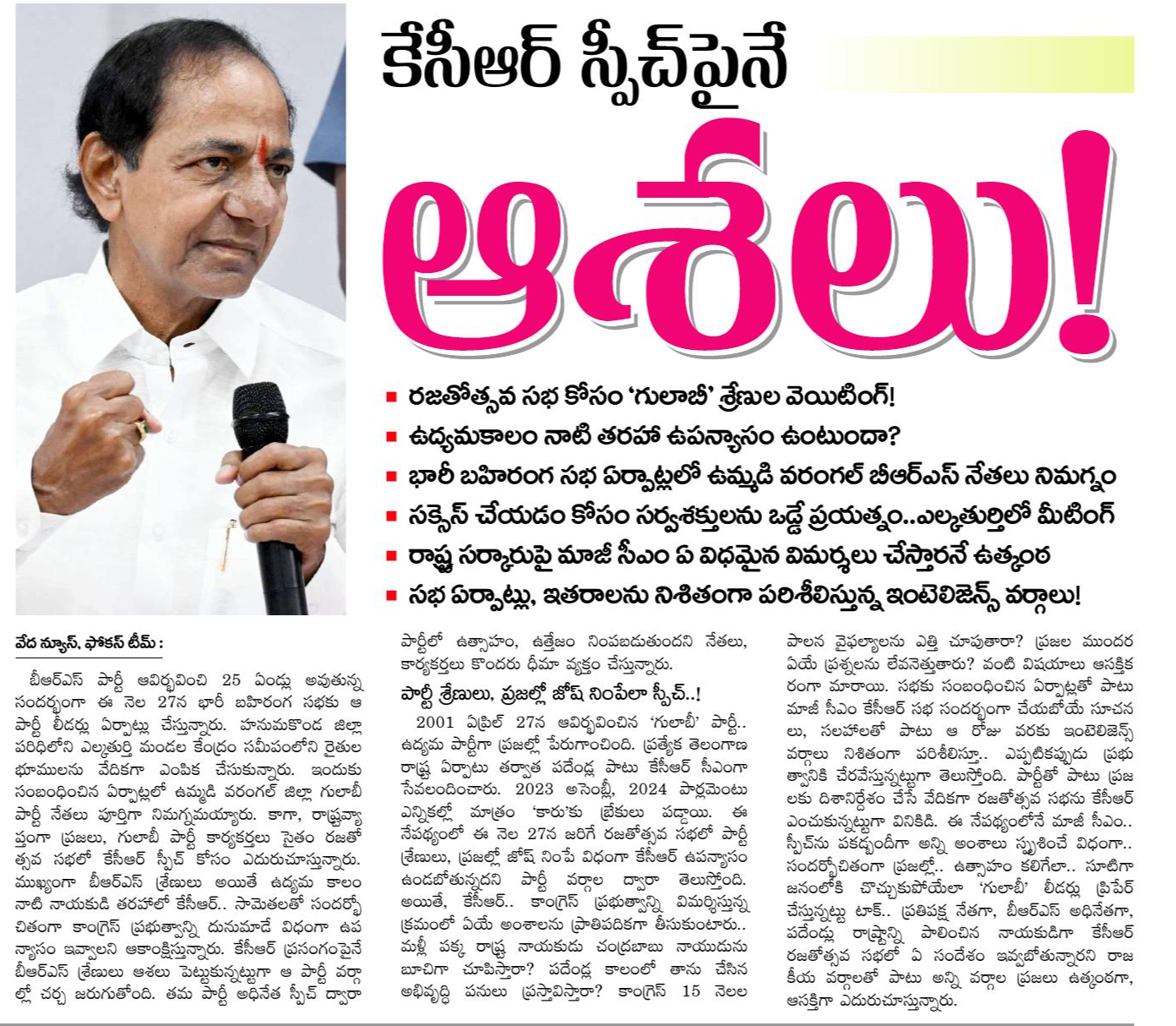 కేసీఆర్ స్పీచ్‌పైనే

ఆశలు!

■ రజతోత్సవ సభ కోసం 'గులాబీ' శ్రేణుల వెయిటింగ్!
■ ఉద్యమకాలం నాటి తరహా ఉపన్యాసం ఉంటుందా?
■ భారీ బహిరంగ సభ ఏర్పాట్లలో ఉమ్మడి వరంగల్ బీఆర్ఎస్ నేతలు నిమగ్నం
■ సక్సెస్ చేయడం కోసం సర్వశక్తులను ఒడ్డే ప్రయత్నం..ఎల్కతుర్తిలో మీటింగ్
■ రాష్ట్ర సర్కారుపై మాజీ సీఎం ఏ విధమైన విమర్శలు చేస్తారనే ఉత్కంఠ
■ సభ ఏర్పాట్లు, ఇతరాలను నిశితంగా పరిశీలిస్తున్న ఇంటెలిజెన్స్ వర్గాలు!

వేద న్యూస్, ఫోకస్ టీమ్ :

బీఆర్ఎస్ పార్టీ ఆవిర్భవించి 25 ఏండ్లు అవుతున్న సందర్భంగా ఈ నెల 27న భారీ బహిరంగ సభకు ఆ పార్టీ లీడర్లు ఏర్పాట్లు చేస్తున్నారు. హనుమకొండ జిల్లా పరిధిలోని ఎల్కతుర్తి మండల కేంద్రం సమీపంలోని రైతుల భూములను వేదికగా ఎంపిక చేసుకున్నారు. ఇందుకు సంబంధించిన ఏర్పాట్లలో ఉమ్మడి వరంగల్ జిల్లా గులాబీ పార్టీ నేతలు పూర్తిగా నిమగ్నమయ్యారు. కాగా, రాష్ట్రవ్యాప్తంగా ప్రజలు, గులాబీ పార్టీ కార్యకర్తలు సైతం రజతోత్సవ సభలో కేసీఆర్ స్పీచ్ కోసం ఎదురుచూస్తున్నారు. ముఖ్యంగా బీఆర్ఎస్ శ్రేణులు అయితే ఉద్యమ కాలం నాటి నాయకుడి తరహాలో కేసీఆర్.. సామెతలతో సందర్భోచితంగా కాంగ్రెస్ ప్రభుత్వాన్ని దునుమాడే విధంగా ఉపన్యాసం ఇవ్వాలని ఆకాంక్షిస్తున్నారు. కేసీఆర్ ప్రసంగంపైనే బీఆర్ఎస్ శ్రేణులు ఆశలు పెట్టుకున్నట్టుగా ఆ పార్టీ వర్గాల్లో చర్చ జరుగుతోంది. తమ పార్టీ అధినేత స్పీచ్ ద్వారా పార్టీలో ఉత్సాహం, ఉత్తేజం నింపబడుతుందని నేతలు, కార్యకర్తలు కొందరు ధీమా వ్యక్తం చేస్తున్నారు.

పార్టీ శ్రేణులు, ప్రజల్లో జోష్ నింపేలా స్పీచ్..!

2001 ఏప్రిల్ 27న ఆవిర్భవించిన 'గులాబీ' పార్టీ.. ఉద్యమ పార్టీగా ప్రజల్లో పేరుగాంచింది. ప్రత్యేక తెలంగాణ రాష్ట్ర ఏర్పాటు తర్వాత పదేండ్ల పాటు కేసీఆర్ సీఎంగా సేవలందించారు. 2023 అసెంబ్లీ, 2024 పార్లమెంటు ఎన్నికల్లో మాత్రం 'కారు'కు బ్రేకులు పడ్డాయి. ఈ నేపథ్యంలో ఈ నెల 27న జరిగే రజతోత్సవ సభలో పార్టీ శ్రేణులు, ప్రజల్లో జోష్ నింపే విధంగా కేసీఆర్ ఉపన్యాసం ఉండబోతున్నదని పార్టీ వర్గాల ద్వారా తెలుస్తోంది. అయితే, కేసీఆర్.. కాంగ్రెస్ ప్రభుత్వాన్ని విమర్శిస్తున్న క్రమంలో ఏయే అంశాలను ప్రాతిపదికగా తీసుకుంటారు.. మళ్లీ పక్క రాష్ట్ర నాయకుడు చంద్రబాబు నాయుడును బూచిగా చూపిస్తారా? పదేండ్ల కాలంలో తాను చేసిన అభివృద్ధి పనులు ప్రస్తావిస్తారా? కాంగ్రెస్ 15 నెలల పాలన వైఫల్యాలను ఎత్తి చూపుతారా? ప్రజల ముందర ఏయే ప్రశ్నలను లేవనెత్తుతారు? వంటి విషయాలు ఆసక్తికరంగా మారాయి. సభకు సంబంధించిన ఏర్పాట్లతో పాటు మాజీ సీఎం కేసీఆర్ సభ సందర్భంగా చేయబోయే సూచనలు, సలహాలతో పాటు ఆ రోజు వరకు ఇంటెలిజెన్స్ వర్గాలు నిశితంగా పరిశీలిస్తూ.. ఎప్పటికప్పుడు ప్రభుత్వానికి చేరవేస్తున్నట్టుగా తెలుస్తోంది. పార్టీతో పాటు ప్రజలకు దిశానిర్దేశం చేసే వేదికగా రజతోత్సవ సభను కేసీఆర్ ఎంచుకున్నట్టుగా వినికిడి. ఈ నేపథ్యంలోనే మాజీ సీఎం.. స్పీచ్‌ను పకడ్బందీగా అన్ని అంశాలు స్పృశించే విధంగా.. సందర్భోచితంగా ప్రజల్లో.. ఉత్సాహం కలిగేలా.. సూటిగా జనంలోకి చొచ్చుకుపోయేలా 'గులాబీ' లీడర్లు ప్రిపేర్ చేస్తున్నట్టు టాక్.. ప్రతిపక్ష నేతగా, బీఆర్ఎస్ అధినేతగా, పదేండ్లు రాష్ట్రాన్ని పాలించిన నాయకుడిగా కేసీఆర్ రజతోత్సవ సభలో ఏ సందేశం ఇవ్వబోతున్నారని రాజకీయ వర్గాలతో పాటు అన్ని వర్గాల ప్రజలు ఉత్కంఠగా, ఆసక్తిగా ఎదురుచూస్తున్నారు.